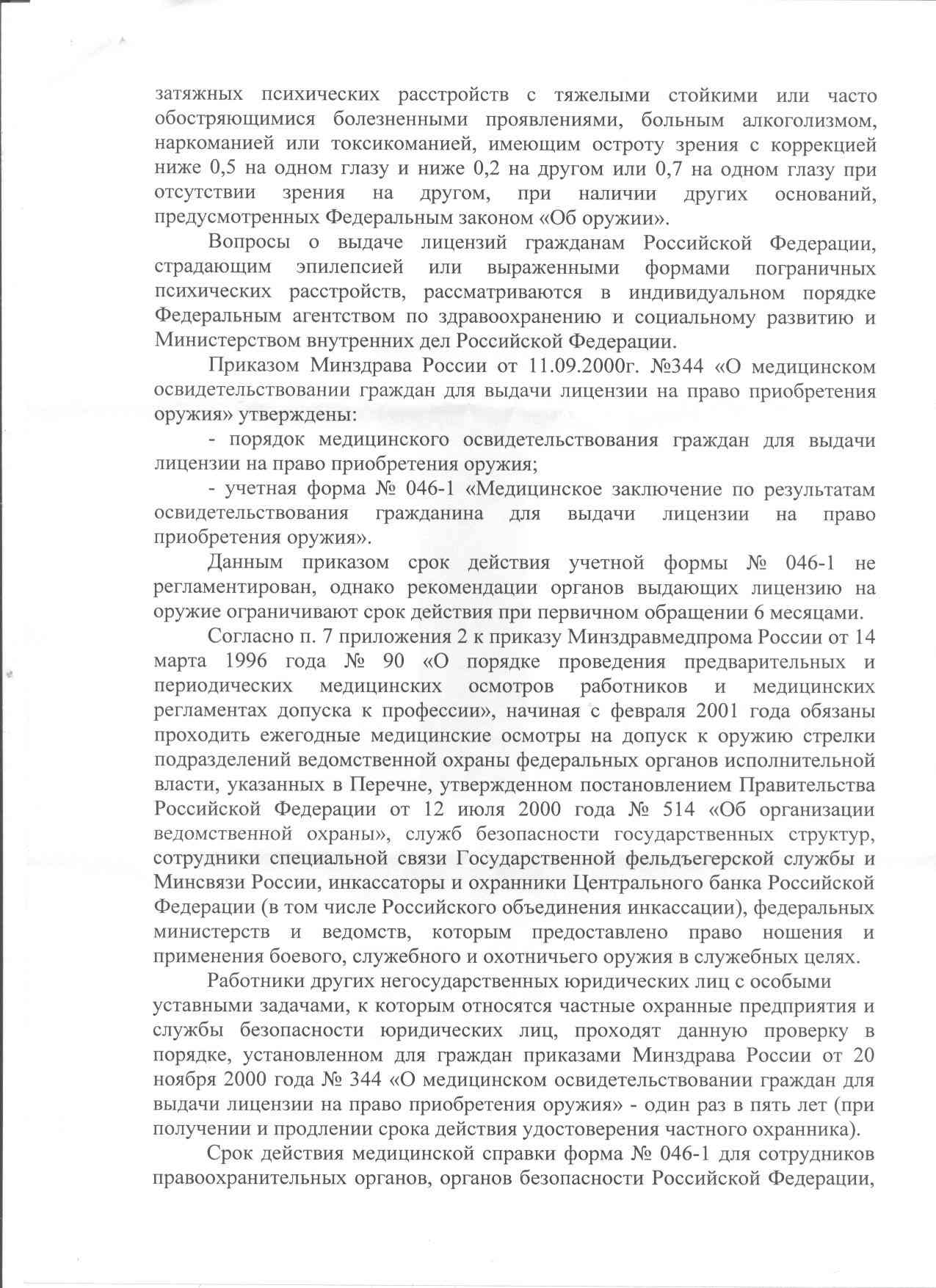 затяжных психических расстройств с тяжелыми стойкими или часто обостряющимися болезненными проявлениями, больным алкоголизмом, наркоманией или токсикоманией, имеющим остроту зрения с коррекцией ниже 0,5 на одном глазу и ниже 0,2 на другом или 0,7 на одном глазу при отсутствии зрения на другом, при наличии других оснований, предусмотренных Федеральным законом «Об оружии».

Вопросы о выдаче лицензий гражданам Российской Федерации, страдающим эпилепсией или выраженными формами пограничных психических расстройств, рассматриваются в индивидуальном порядке Федеральным агентством по здравоохранению и социальному развитию и Министерством внутренних дел Российской Федерации.

Приказом Минздрава России от 11.09.2000г. №344 «О медицинском освидетельствовании граждан для выдачи лицензии на право приобретения оружия» утверждены:

- порядок медицинского освидетельствования граждан для выдачи лицензии на право приобретения оружия;

- учетная форма № 046-1 «Медицинское заключение по результатам освидетельствования гражданина для выдачи лицензии на право приобретения оружия».

Данным приказом срок действия учетной формы № 046-1 не регламентирован, однако рекомендации органов выдающих лицензию на оружие ограничивают срок действия при первичном обращении 6 месяцами.

Согласно п. 7 приложения 2 к приказу Минздравмедпрома России от 14 марта 1996 года № 90 «О порядке проведения предварительных и периодических медицинских осмотров работников и медицинских регламентах допуска к профессии», начиная с февраля 2001 года обязаны проходить ежегодные медицинские осмотры на допуск к оружию стрелки подразделений ведомственной охраны федеральных органов исполнительной власти, указанных в Перечне, утвержденном постановлением Правительства Российской Федерации от 12 июля 2000 года № 514 «Об организации ведомственной охраны», служб безопасности государственных структур, сотрудники специальной связи Государственной фельдъегерской службы и Минсвязи России, инкассаторы и охранники Центрального банка Российской Федерации (в том числе Российского объединения инкассации), федеральных министерств и ведомств, которым предоставлено право ношения и применения боевого, служебного и охотничьего оружия в служебных целях.

Работники других негосударственных юридических лиц с особыми уставными задачами, к которым относятся частные охранные предприятия и службы безопасности юридических лиц, проходят данную проверку в порядке, установленном для граждан приказами Минздрава России от 20 ноября 2000 года № 344 «О медицинском освидетельствовании граждан для выдачи лицензии на право приобретения оружия» - один раз в пять лет (при получении и продлении срока действия удостоверения частного охранника).

Срок действия медицинской справки форма № 046-1 для сотрудников правоохранительных органов, органов безопасности Российской Федерации,